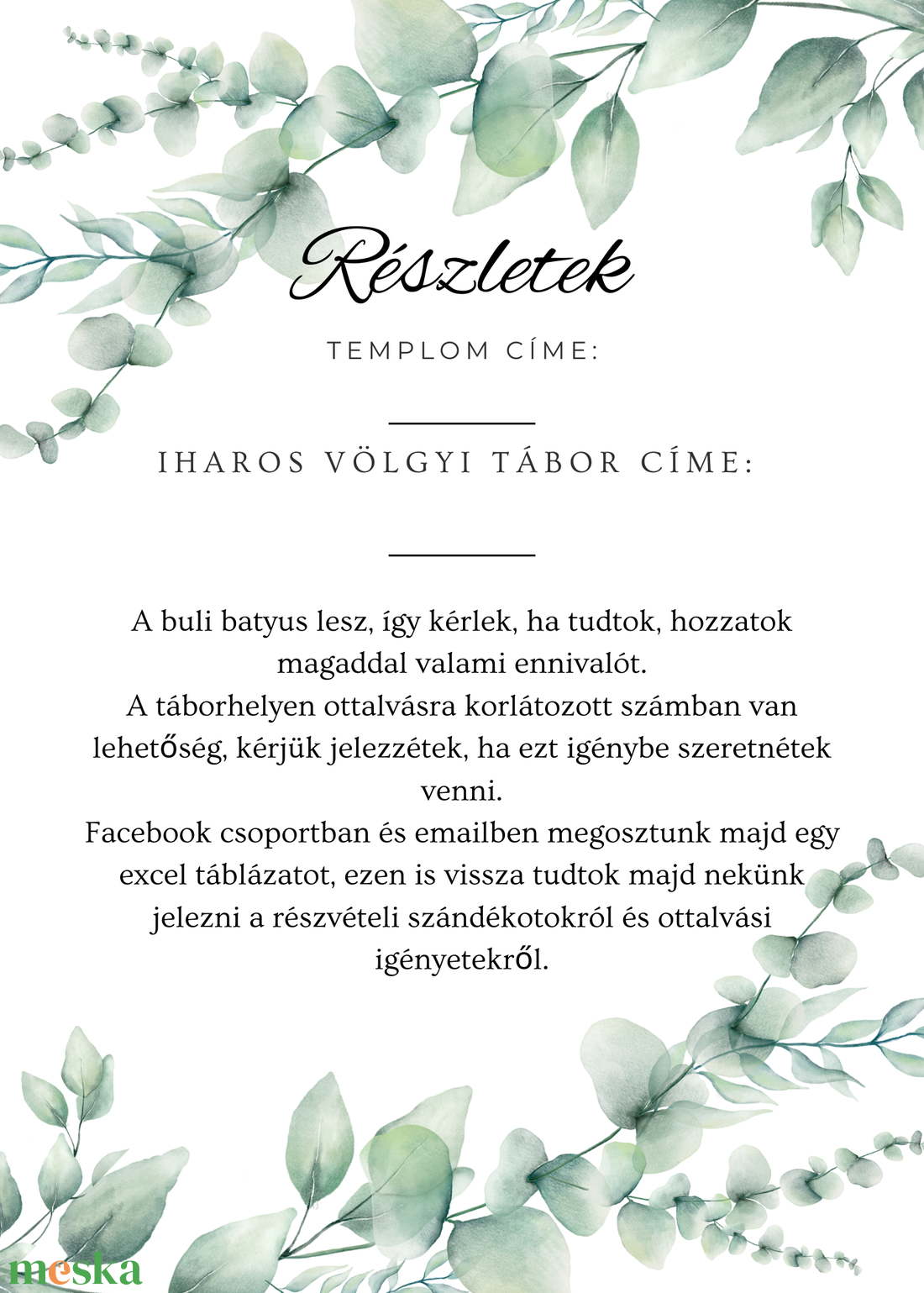 Részletek

TEMPLOM CÍME:

IHAROS VÖLGYI TÁBOR CÍME:

A buli batyus lesz, így kérlek, ha tudtok, hozzatok magaddal valami ennivalót.
A táborhelyen ottalvásra korlátozott számban van lehetőség, kérjük jelezzétek, ha ezt igénybe szeretnétek venni.
Facebook csoportban és emailben megosztunk majd egy excel táblázatot, ezen is vissza tudtok majd nekünk jelezni a részvételi szándékotokról és ottalvási igényetekről.

meska